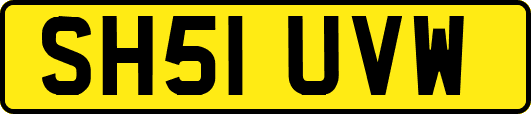 SH51 UVW